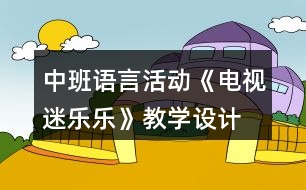 中班语言活动《电视迷乐乐》教学设计